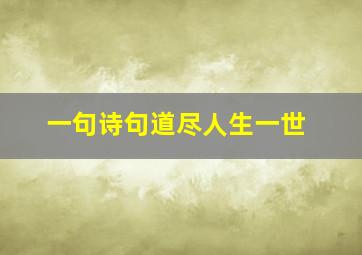 一句诗句道尽人生一世